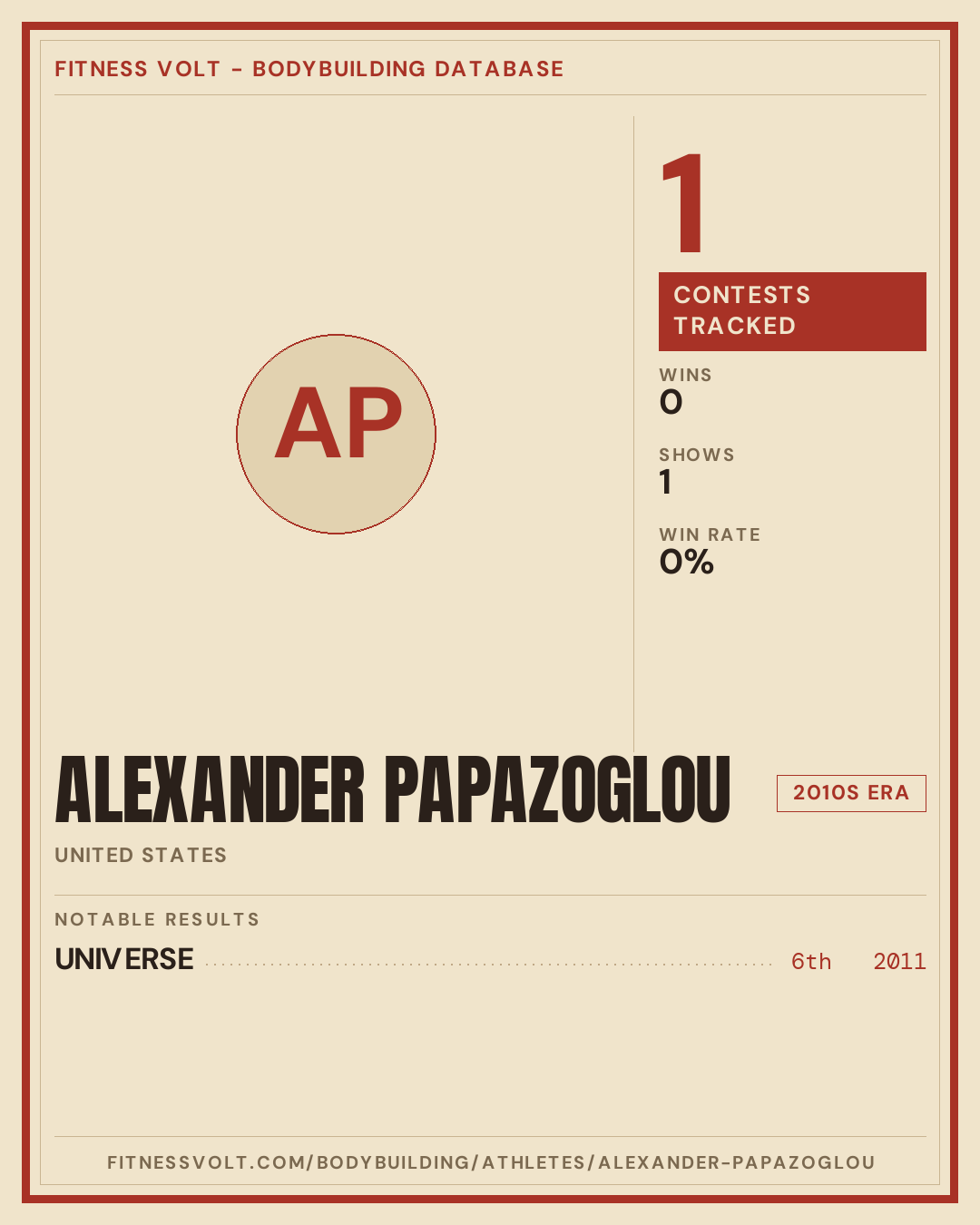 FITNESS VOLT - BODYBUILDING DATABASE

AP

1

CONTESTS TRACKED

WINS
0

SHOWS
1

WIN RATE
0%

ALEXANDER PAPAZOGLOU

2010S ERA

UNITED STATES

NOTABLE RESULTS

UNIVERSE 6th 2011

FITNESSVOLT.COM/BODYBUILDING/ATHLETES/ALEXANDER-PAPAZOGLOU